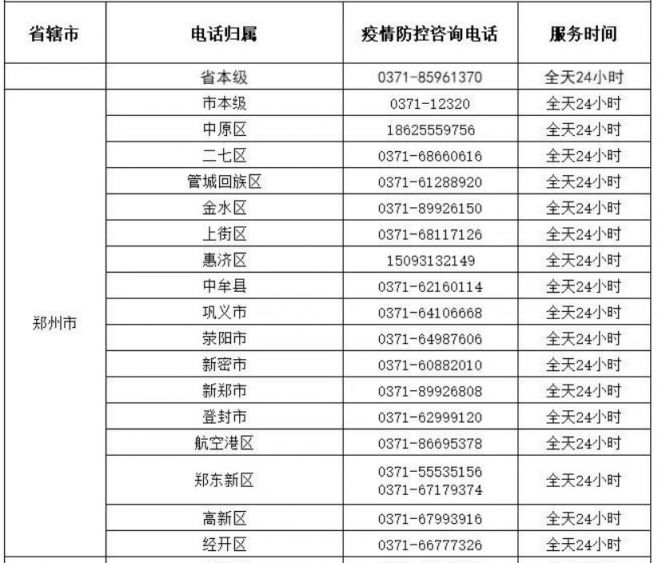 | 省辖市 | 电话归属 | 疫情防控咨询电话 | 服务时间 |
|---|---|---|---|
| | 省本级 | 0371-85961370 | 全天24小时 |
| 郑州市 | 市本级 | 0371-12320 | 全天24小时 |
| | 中原区 | 18625559756 | 全天24小时 |
| | 二七区 | 0371-68660616 | 全天24小时 |
| | 管城回族区 | 0371-61288920 | 全天24小时 |
| | 金水区 | 0371-89926150 | 全天24小时 |
| | 上街区 | 0371-68117126 | 全天24小时 |
| | 惠济区 | 15093132149 | 全天24小时 |
| | 中牟县 | 0371-62160114 | 全天24小时 |
| | 巩义市 | 0371-64106668 | 全天24小时 |
| | 荥阳市 | 0371-64987606 | 全天24小时 |
| | 新密市 | 0371-60882010 | 全天24小时 |
| | 新郑市 | 0371-89926808 | 全天24小时 |
| | 登封市 | 0371-62999120 | 全天24小时 |
| | 航空港区 | 0371-86695378 | 全天24小时 |
| | 郑东新区 | 0371-55535156 0371-67179374 | 全天24小时 |
| | 高新区 | 0371-67993916 | 全天24小时 |
| | 经开区 | 0371-66777326 | 全天24小时 |